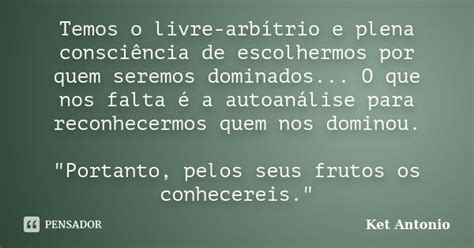 Temos o livre-arbítrio e plena consciência de escolhermos por quem seremos dominados... O que nos falta é a autoanálise para reconhecermos quem nos dominou.

"Portanto, pelos seus frutos os conhecereis."

PENSADOR

Ket Antonio